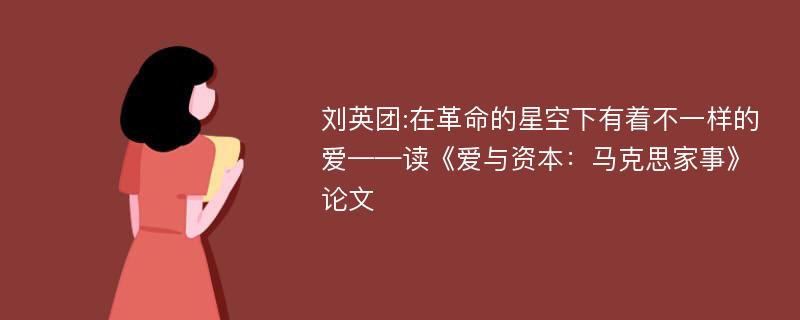 刘英团:在革命的星空下有着不一样的爱——读《爱与资本：马克思家事》论文